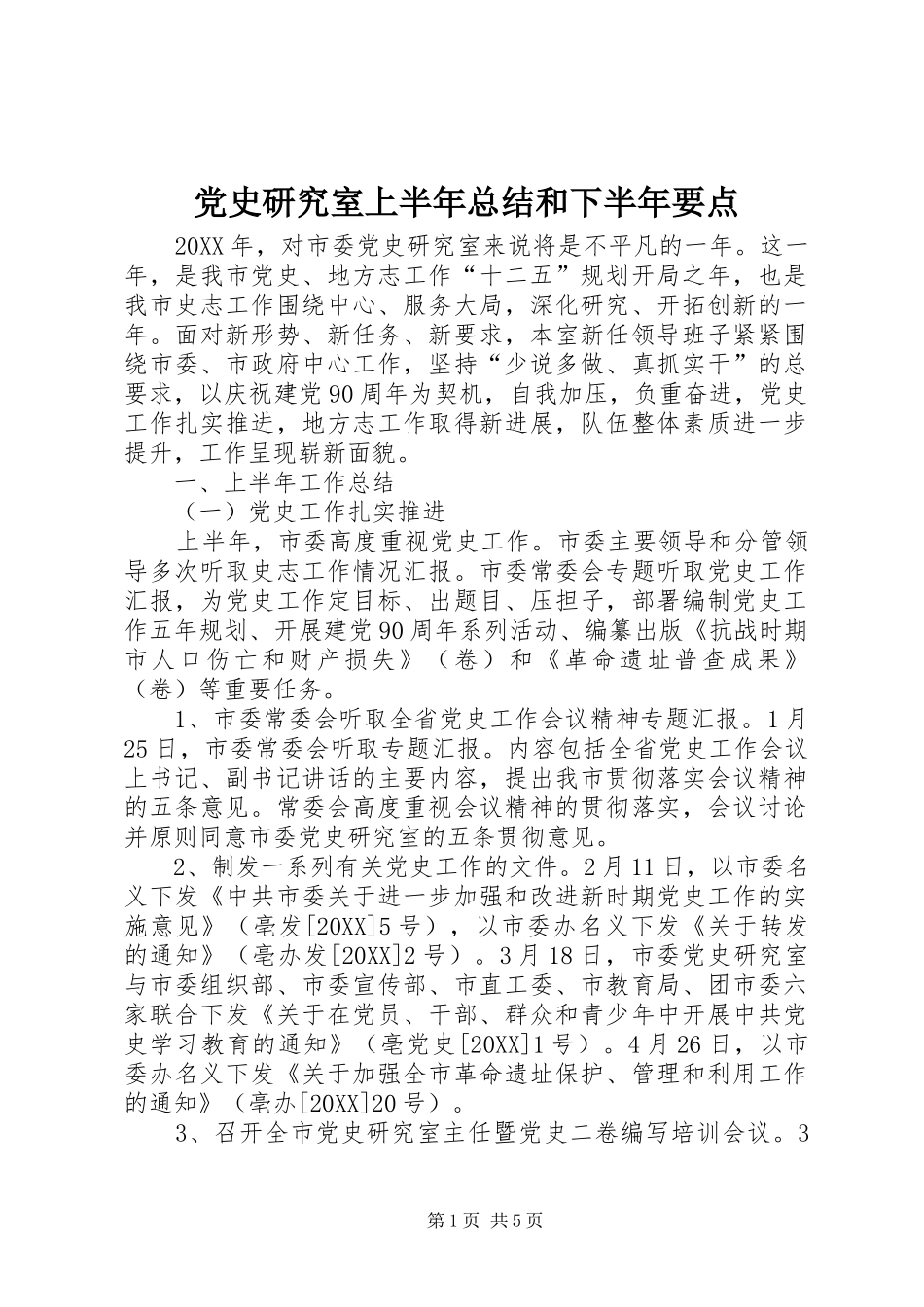 党史研究室上半年总结和下半年要点

20XX年，对市委党史研究室来说将是不平凡的一年。这一年，是我市党史、地方志工作“十二五”规划开局之年，也是我市史志工作围绕中心、服务大局，深化研究、开拓创新的一年。面对新形势、新任务、新要求，本室新任领导班子紧紧围绕市委、市政府中心工作，坚持“少说多做、真抓实干”的总要求，以庆祝建党90周年为契机，自我加压，负重奋进，党史工作扎实推进，地方志工作取得新进展，队伍整体素质进一步提升，工作呈现崭新面貌。

一、上半年工作总结

（一）党史工作扎实推进

上半年，市委高度重视党史工作。市委主要领导和分管领导多次听取史志工作情况汇报。市委常委会专题听取党史工作汇报，为党史工作定目标、出题目、压担子，部署编制党史工作五年规划、开展建党90周年系列活动、编纂出版《抗战时期市人口伤亡和财产损失》（卷）和《革命遗址普查成果》（卷）等重要任务。

1、市委常委会听取全省党史工作会议精神专题汇报。1月25日，市委常委会听取专题汇报。内容包括全省党史工作会议上书记、副书记讲话的主要内容，提出我市贯彻落实会议精神的五条意见。常委会高度重视会议精神的贯彻落实，会议讨论并原则同意市委党史研究室的五条贯彻意见。

2、制发一系列有关党史工作的文件。2月11日，以市委名义下发《中共市委关于进一步加强和改进新时期党史工作的实施意见》（亳发[20XX]5号），以市委办名义下发《关于转发的通知》（亳办发[20XX]2号）。3月18日，市委党史研究室与市委组织部、市委宣传部、市直工委、市教育局、团市委六家联合下发《关于在党员、干部、群众和青少年中开展中共党史学习教育的通知》（亳党史[20XX]1号）。4月26日，以市委办名义下发《关于加强全市革命遗址保护、管理和利用工作的通知》（亳办[20XX]20号）。

3、召开全市党史研究室主任暨党史二卷编写培训会议。3

第1页 共5页